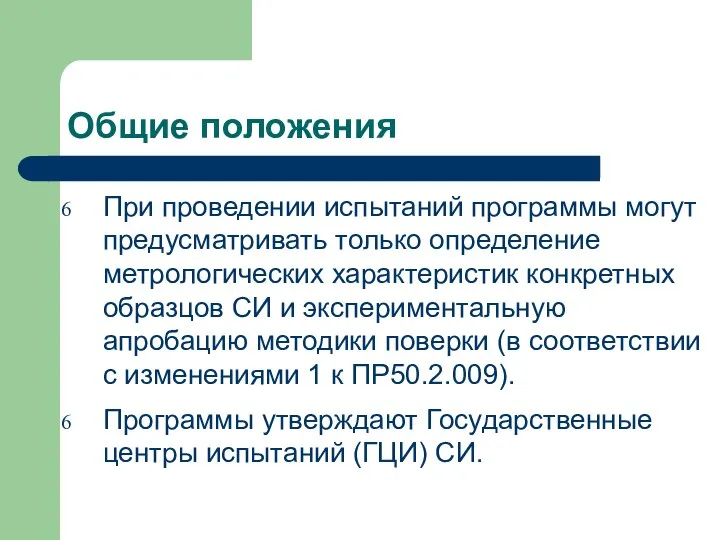 Общие положения

6 При проведении испытаний программы могут предусматривать только определение метрологических характеристик конкретных образцов СИ и экспериментальную апробацию методики поверки (в соответствии с изменениями 1 к ПР50.2.009).

6 Программы утверждают Государственные центры испытаний (ГЦИ) СИ.